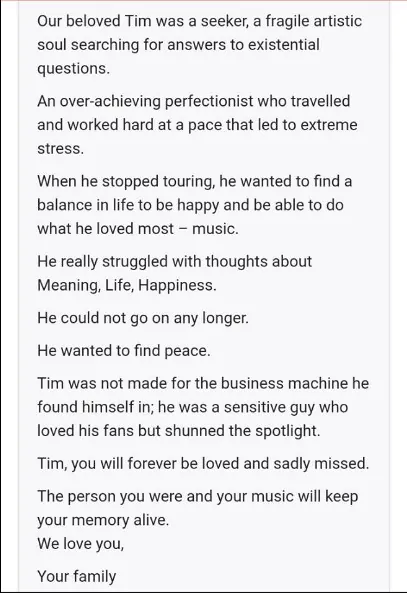 Our beloved Tim was a seeker, a fragile artistic soul searching for answers to existential questions.

An over-achieving perfectionist who travelled and worked hard at a pace that led to extreme stress.

When he stopped touring, he wanted to find a balance in life to be happy and be able to do what he loved most – music.

He really struggled with thoughts about Meaning, Life, Happiness.

He could not go on any longer.

He wanted to find peace.

Tim was not made for the business machine he found himself in; he was a sensitive guy who loved his fans but shunned the spotlight.

Tim, you will forever be loved and sadly missed.

The person you were and your music will keep your memory alive.
We love you,

Your family